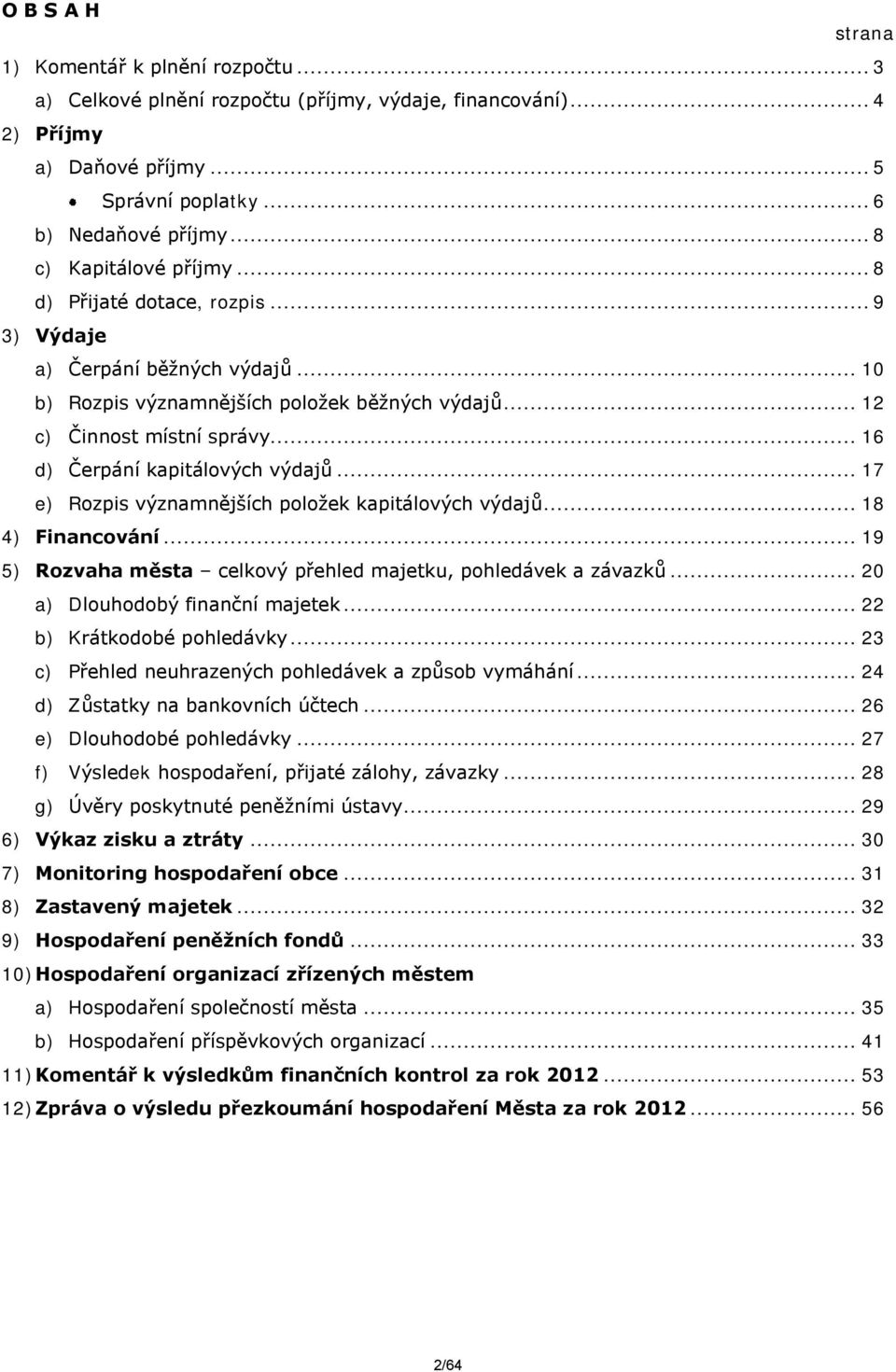 O B S A H

strana

1) Komentář k plnění rozpočtu ... 3
a) Celkové plnění rozpočtu (příjmy, výdaje, financování) ... 4
2) Příjmy
a) Daňové příjmy ... 5
• Správní poplatky ... 6
b) Nedaňové příjmy ... 8
c) Kapitálové příjmy ... 8
d) Přijaté dotace, rozpis ... 9
3) Výdaje
a) Čerpání běžných výdajů ... 10
b) Rozpis významnějších položek běžných výdajů ... 12
c) Činnost místní správy ... 16
d) Čerpání kapitálových výdajů ... 17
e) Rozpis významnějších položek kapitálových výdajů ... 18
4) Financování ... 19
5) Rozvaha města – celkový přehled majetku, pohledávek a závazků ... 20
a) Dlouhodobý finanční majetek ... 22
b) Krátkodobé pohledávky ... 23
c) Přehled neuhrazených pohledávek a způsob vymáhání ... 24
d) Zůstatky na bankovních účtech ... 26
e) Dlouhodobé pohledávky ... 27
f) Výsledek hospodaření, přijaté zálohy, závazky ... 28
g) Úvěry poskytnuté peněžními ústavy ... 29
6) Výkaz zisku a ztráty ... 30
7) Monitoring hospodaření obce ... 31
8) Zastavený majetek ... 32
9) Hospodaření peněžních fondů ... 33
10) Hospodaření organizací zřízených městem
a) Hospodaření společností města ... 35
b) Hospodaření příspěvkových organizací ... 41
11) Komentář k výsledkům finančních kontrol za rok 2012 ... 53
12) Zpráva o výsledu přezkoumání hospodaření Města za rok 2012 ... 56

2/64